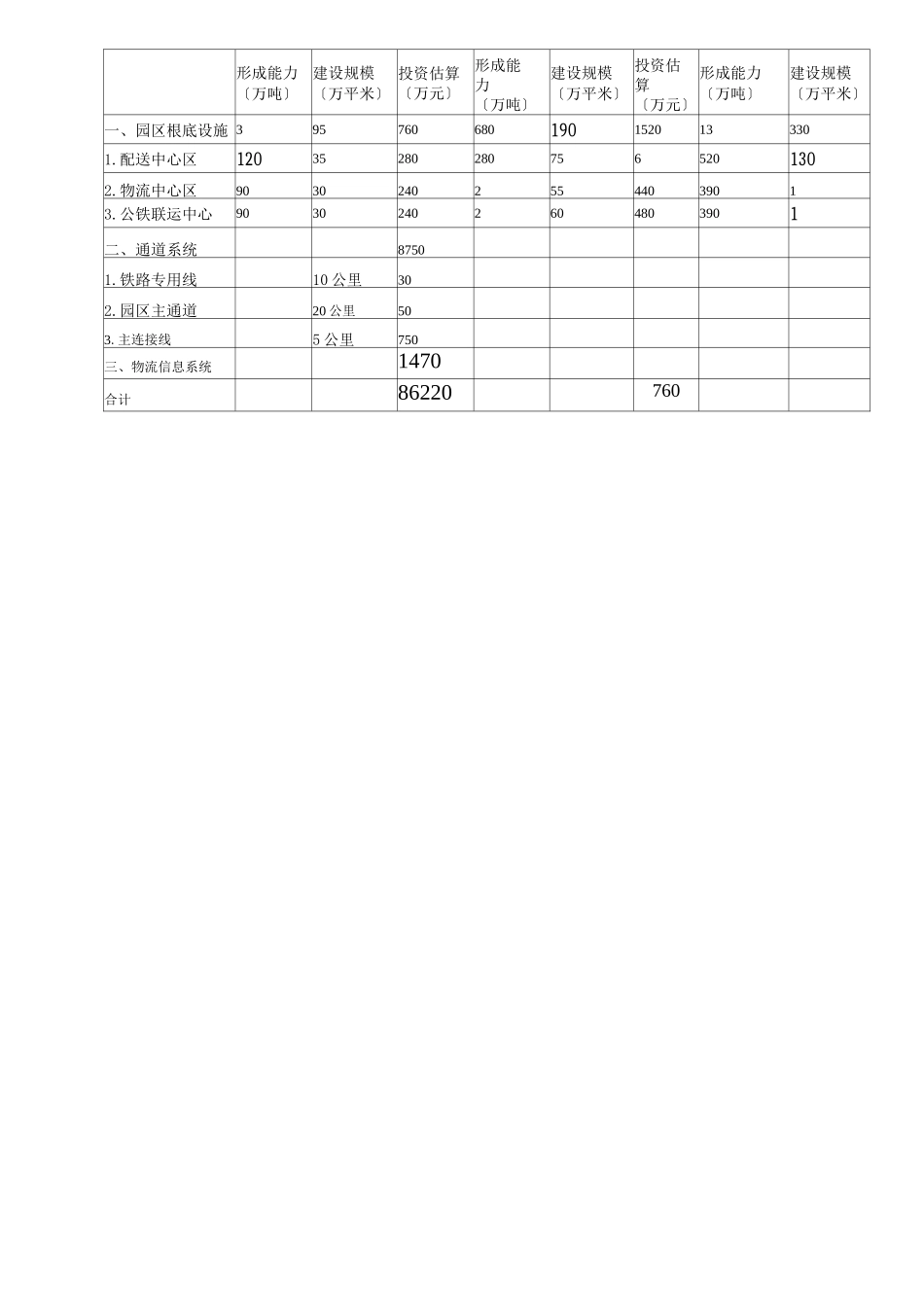 |  | 形成能力〔万吨〕 | 建设规模〔万平米〕 | 投资估算〔万元〕 | 形成能力〔万吨〕 | 建设规模〔万平米〕 | 投资估算〔万元〕 | 形成能力〔万吨〕 | 建设规模〔万平米〕 |
|---|---|---|---|---|---|---|---|---|
| 一、园区根底设施 | 3 | 95 | 760 | 680 | 190 | 1520 | 13 | 330 |
| 1. 配送中心区 | 120 | 35 | 280 | 280 | 75 | 6 | 520 | 130 |
| 2. 物流中心区 | 90 | 30 | 240 | 2 | 55 | 440 | 390 | 1 |
| 3. 公铁联运中心 | 90 | 30 | 240 | 2 | 60 | 480 | 390 | 1 |
| 二、通道系统 |  |  | 8750 |  |  |  |  |  |
| 1. 铁路专用线 |  | 10 公里 | 30 |  |  |  |  |  |
| 2. 园区主通道 |  | 20 公里 | 50 |  |  |  |  |  |
| 3. 主连接线 |  | 5 公里 | 750 |  |  |  |  |  |
| 三、物流信息系统 |  |  | 1470 |  |  |  |  |  |
| 合计 |  |  | 86220 |  |  | 760 |  |  |